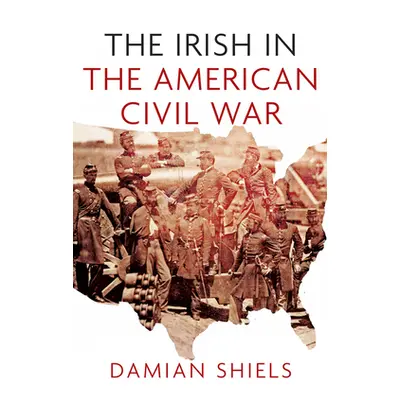 THE IRISH IN
THE AMERICAN
CIVIL WAR

DAMIAN SHIELS